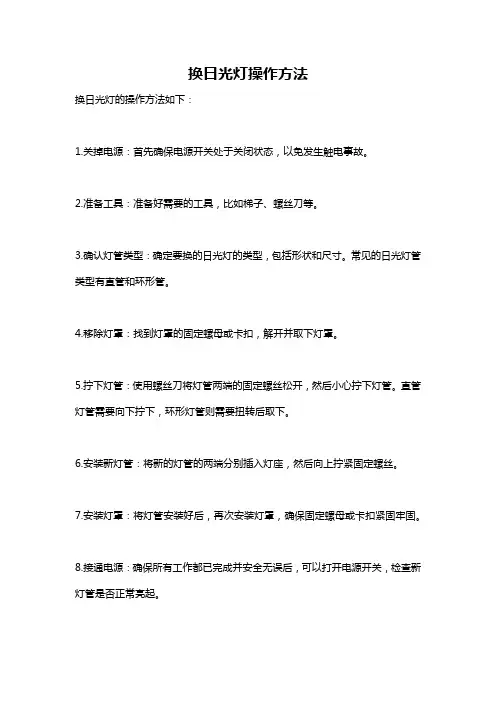 换日光灯操作方法

换日光灯的操作方法如下：

1.关掉电源：首先确保电源开关处于关闭状态，以免发生触电事故。

2.准备工具：准备好需要的工具，比如梯子、螺丝刀等。

3.确认灯管类型：确定要换的日光灯的类型，包括形状和尺寸。常见的日光灯管类型有直管和环形管。

4.移除灯罩：找到灯罩的固定螺母或卡扣，解开并取下灯罩。

5.拧下灯管：使用螺丝刀将灯管两端的固定螺丝松开，然后小心拧下灯管。直管灯管需要向下拧下，环形灯管则需要扭转后取下。

6.安装新灯管：将新的灯管的两端分别插入灯座，然后向上拧紧固定螺丝。

7.安装灯罩：将灯管安装好后，再次安装灯罩，确保固定螺母或卡扣紧固牢固。

8.接通电源：确保所有工作都已完成并安全无误后，可以打开电源开关，检查新灯管是否正常亮起。